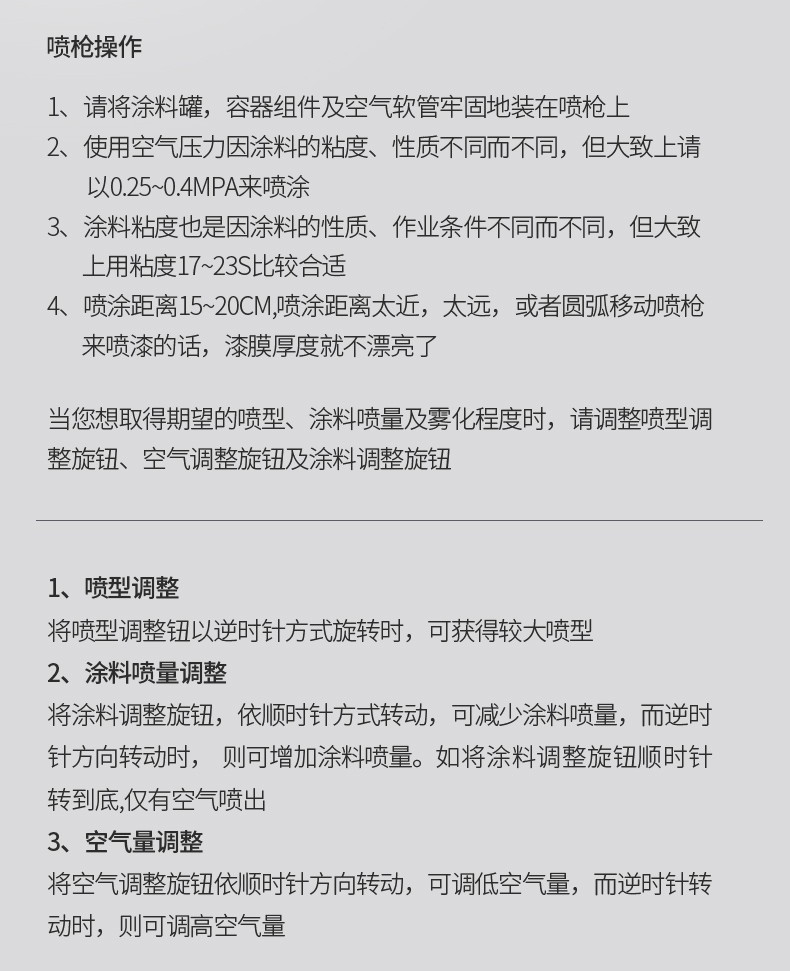 喷枪操作

1、请将涂料罐，容器组件及空气软管牢固地装在喷枪上
2、使用空气压力因涂料的粘度、性质不同而不同，但大致上请以0.25~0.4MPA来喷涂
3、涂料粘度也是因涂料的性质、作业条件不同而不同，但大致上用粘度17~23S比较合适
4、喷涂距离15~20CM,喷涂距离太近，太远，或者圆弧移动喷枪来喷漆的话，漆膜厚度就不漂亮了

当您想取得期望的喷型、涂料喷量及雾化程度时，请调整喷型调整旋钮、空气调整旋钮及涂料调整旋钮

1、喷型调整
将喷型调整钮以逆时针方式旋转时，可获得较大喷型
2、涂料喷量调整
将涂料调整旋钮，依顺时针方式转动，可减少涂料喷量，而逆时针方向转动时， 则可增加涂料喷量。如将涂料调整旋钮顺时针转到底,仅有空气喷出
3、空气量调整
将空气调整旋钮依顺时针方向转动，可调低空气量，而逆时针转动时，则可调高空气量